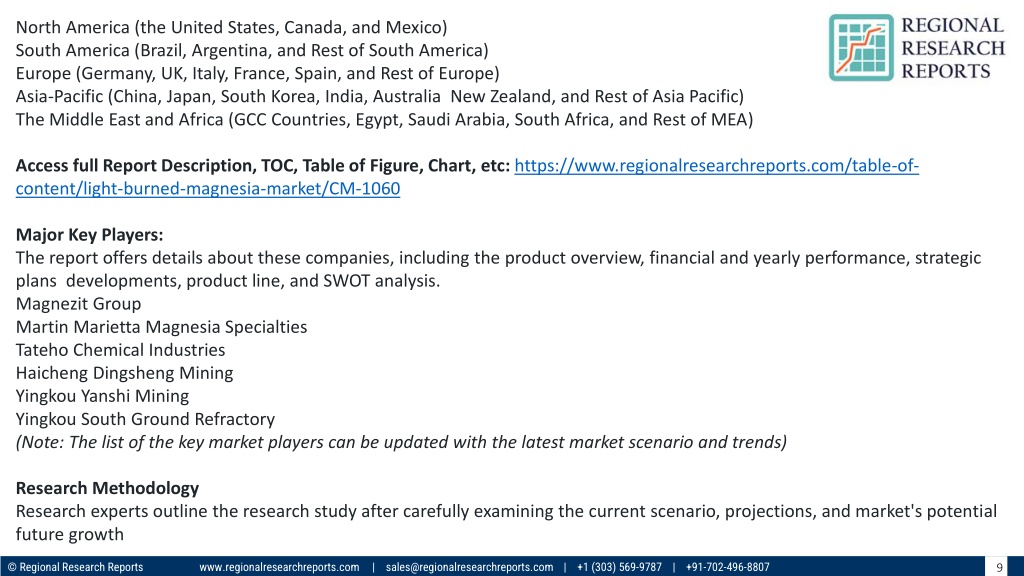 REGIONAL RESEARCH REPORTS

North America (the United States, Canada, and Mexico)
South America (Brazil, Argentina, and Rest of South America)
Europe (Germany, UK, Italy, France, Spain, and Rest of Europe)
Asia-Pacific (China, Japan, South Korea, India, Australia New Zealand, and Rest of Asia Pacific)
The Middle East and Africa (GCC Countries, Egypt, Saudi Arabia, South Africa, and Rest of MEA)

Access full Report Description, TOC, Table of Figure, Chart, etc: https://www.regionalresearchreports.com/table-of-content/light-burned-magnesia-market/CM-1060

Major Key Players:
The report offers details about these companies, including the product overview, financial and yearly performance, strategic plans developments, product line, and SWOT analysis.
Magnezit Group
Martin Marietta Magnesia Specialties
Tateho Chemical Industries
Haicheng Dingsheng Mining
Yingkou Yanshi Mining
Yingkou South Ground Refractory
(Note: The list of the key market players can be updated with the latest market scenario and trends)

Research Methodology
Research experts outline the research study after carefully examining the current scenario, projections, and market's potential future growth

© Regional Research Reports www.regionalresearchreports.com | sales@regionalresearchreports.com | +1 (303) 569-9787 | +91-702-496-8807 9